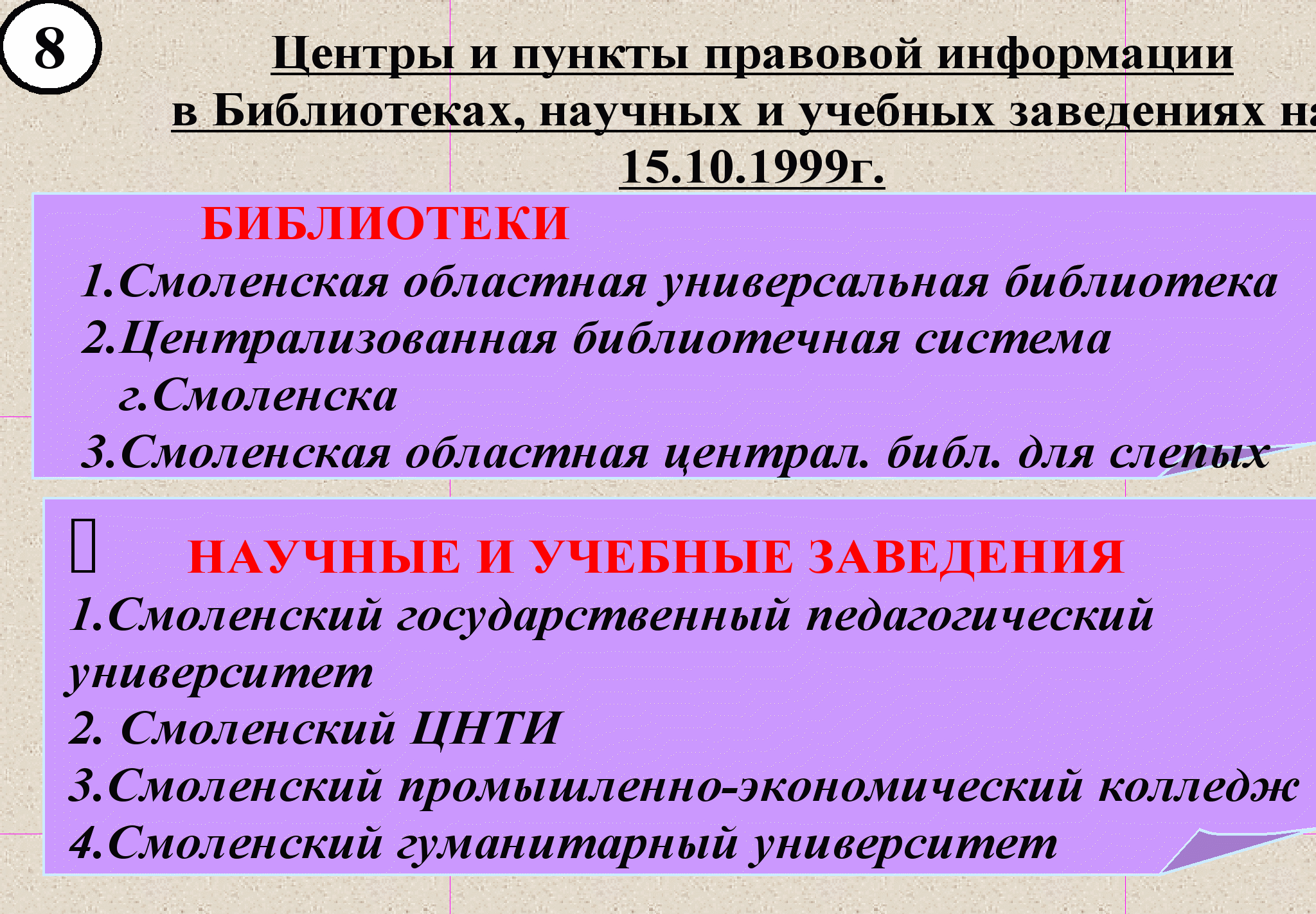 8

Центры и пункты правовой информации в Библиотеках, научных и учебных заведениях на 15.10.1999г.

БИБЛИОТЕКИ

1.Смоленская областная универсальная библиотека
2.Централизованная библиотечная система г.Смоленска
3.Смоленская областная централ. библ. для слепых

НАУЧНЫЕ И УЧЕБНЫЕ ЗАВЕДЕНИЯ

1.Смоленский государственный педагогический университет
2. Смоленский ЦНТИ
3.Смоленский промышленно-экономический колледж
4.Смоленский гуманитарный университет